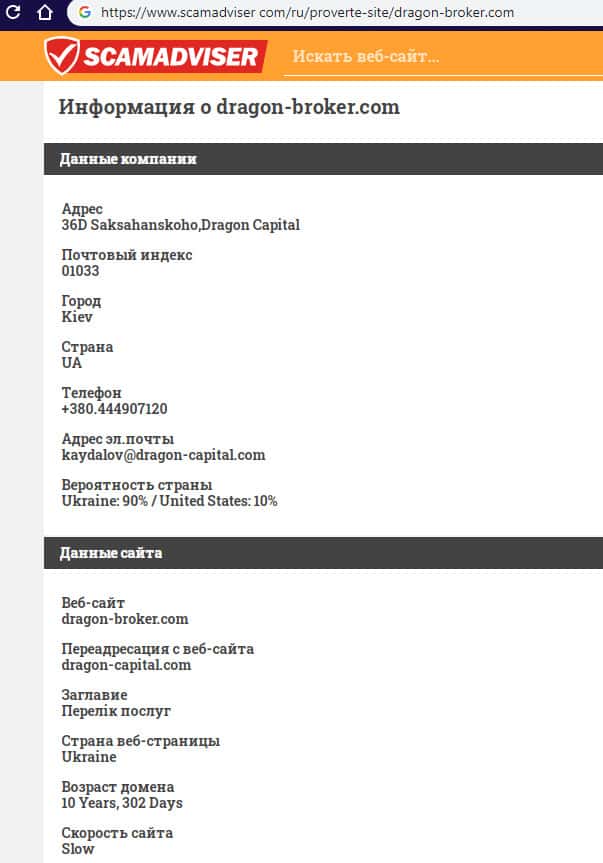 https://www.scamadviser.com/ru/proverte-site/dragon-broker.com

SCAMADVISER Искать веб-сайт...

Информация о dragon-broker.com

Данные компании

Адрес
36D Saksahanskoho,Dragon Capital

Почтовый индекс
01033

Город
Kiev

Страна
UA

Телефон
+380.444907120

Адрес эл.почты
kaydalov@dragon-capital.com

Вероятность страны
Ukraine: 90% / United States: 10%

Данные сайта

Веб-сайт
dragon-broker.com

Переадресация с веб-сайта
dragon-capital.com

Заглавие
Перелік послуг

Страна веб-страницы
Ukraine

Возраст домена
10 Years, 302 Days

Скорость сайта
Slow